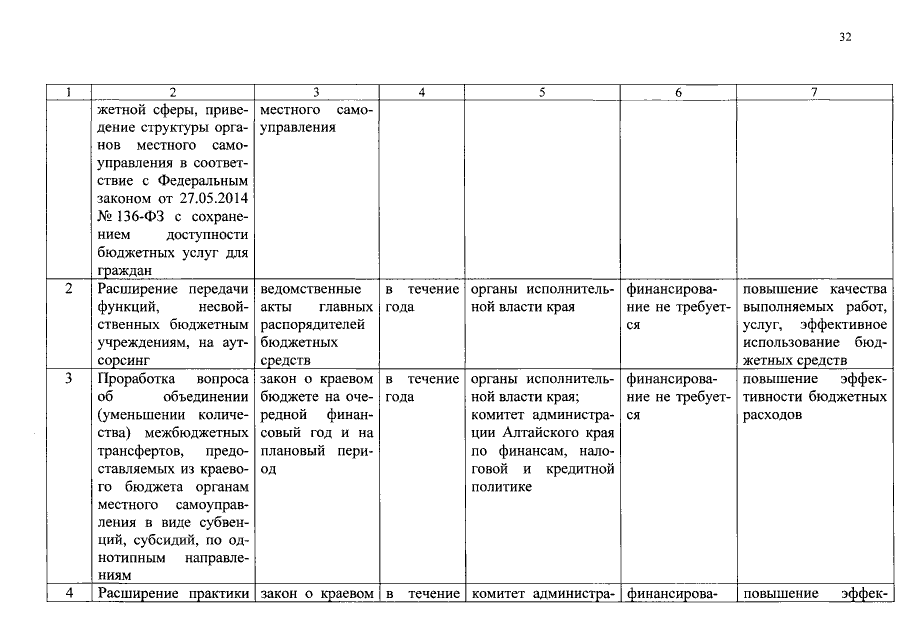 32

| 1 | 2 | 3 | 4 | 5 | 6 | 7 |
|---|---|---|---|---|---|---|
| | жетной сферы, приведение структуры органов местного самоуправления в соответствие с Федеральным законом от 27.05.2014 № 136-ФЗ с сохранением доступности бюджетных услуг для граждан | местного самоуправления | | | | |
| 2 | Расширение передачи функций, несвойственных бюджетным учреждениям, на аутсорсинг | ведомственные акты главных распорядителей бюджетных средств | в течение года | органы исполнительной власти края | финансирование не требуется | повышение качества выполняемых работ, услуг, эффективное использование бюджетных средств |
| 3 | Проработка вопроса об объединении (уменьшении количества) межбюджетных трансфертов, предоставляемых из краевого бюджета органам местного самоуправления в виде субвенций, субсидий, по однотипным направлениям | закон о краевом бюджете на очередной финансовый год и на плановый период | в течение года | органы исполнительной власти края; комитет администрации Алтайского края по финансам, налоговой и кредитной политике | финансирование не требуется | повышение эффективности бюджетных расходов |
| 4 | Расширение практики | закон о краевом | в течение | комитет администра- | финансирова- | повышение эффек- |